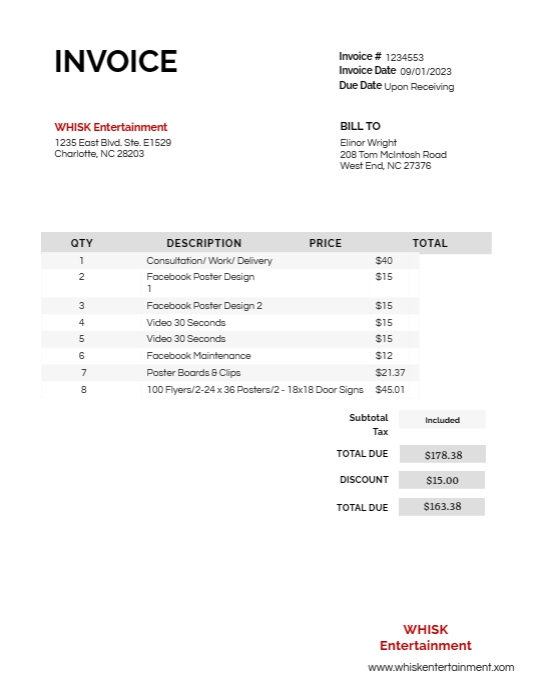 INVOICE

Invoice # 1234553
Invoice Date 09/01/2023
Due Date Upon Receiving

WHISK Entertainment
1235 East Blvd. Ste. E1529
Charlotte, NC 28203

BILL TO
Elinor Wright
208 Tom McIntosh Road
West End, NC 27376

| QTY | DESCRIPTION | PRICE | TOTAL |
|---|---|---|---|
| 1 | Consultation/ Work/ Delivery | $40 | |
| 2 | Facebook Poster Design 1 | $15 | |
| 3 | Facebook Poster Design 2 | $15 | |
| 4 | Video 30 Seconds | $15 | |
| 5 | Video 30 Seconds | $15 | |
| 6 | Facebook Maintenance | $12 | |
| 7 | Poster Boards & Clips | $21.37 | |
| 8 | 100 Flyers/2-24 x 36 Posters/2 - 18x18 Door Signs | $45.01 | |

Subtotal
Tax Included

TOTAL DUE $178.38

DISCOUNT $15.00

TOTAL DUE $163.38

WHISK Entertainment
www.whiskentertainment.xom